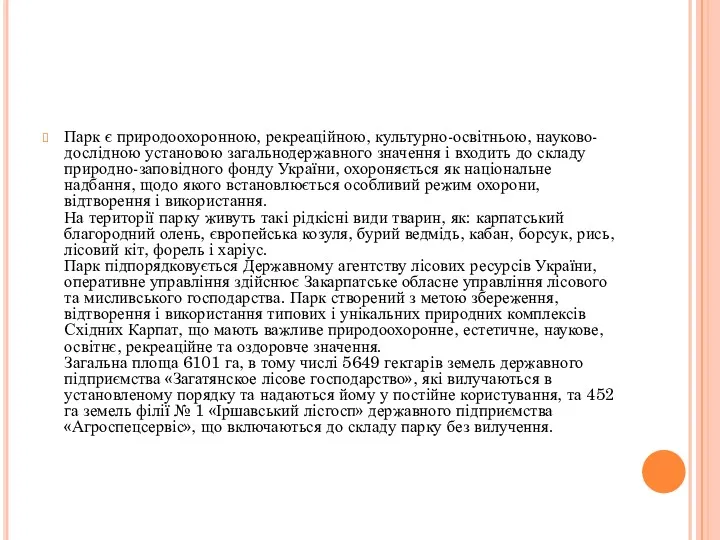 Парк є природоохоронною, рекреаційною, культурно-освітньою, науково-дослідною установою загальнодержавного значення і входить до складу природно-заповідного фонду України, охороняється як національне надбання, щодо якого встановлюється особливий режим охорони, відтворення і використання.
На території парку живуть такі рідкісні види тварин, як: карпатський благородний олень, європейська козуля, бурий ведмідь, кабан, борсук, рись, лісовий кіт, форель і харіус.
Парк підпорядковується Державному агентству лісових ресурсів України, оперативне управління здійснює Закарпатське обласне управління лісового та мисливського господарства. Парк створений з метою збереження, відтворення і використання типових і унікальних природних комплексів Східних Карпат, що мають важливе природоохоронне, естетичне, наукове, освітнє, рекреаційне та оздоровче значення.
Загальна площа 6101 га, в тому числі 5649 гектарів земель державного підприємства «Загатянское лісове господарство», які вилучаються в установленому порядку та надаються йому у постійне користування, та 452 га земель філії № 1 «Іршавський лісгосп» державного підприємства «Агроспецсервіс», що включаються до складу парку без вилучення.